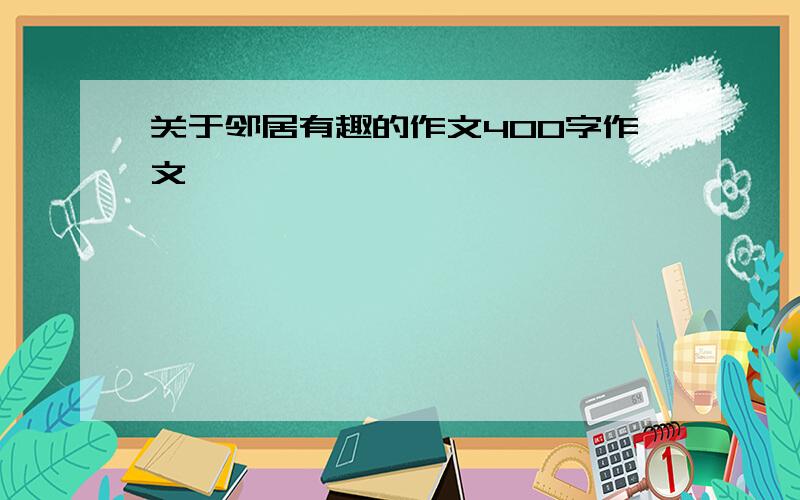 关于邻居有趣的作文400字作文